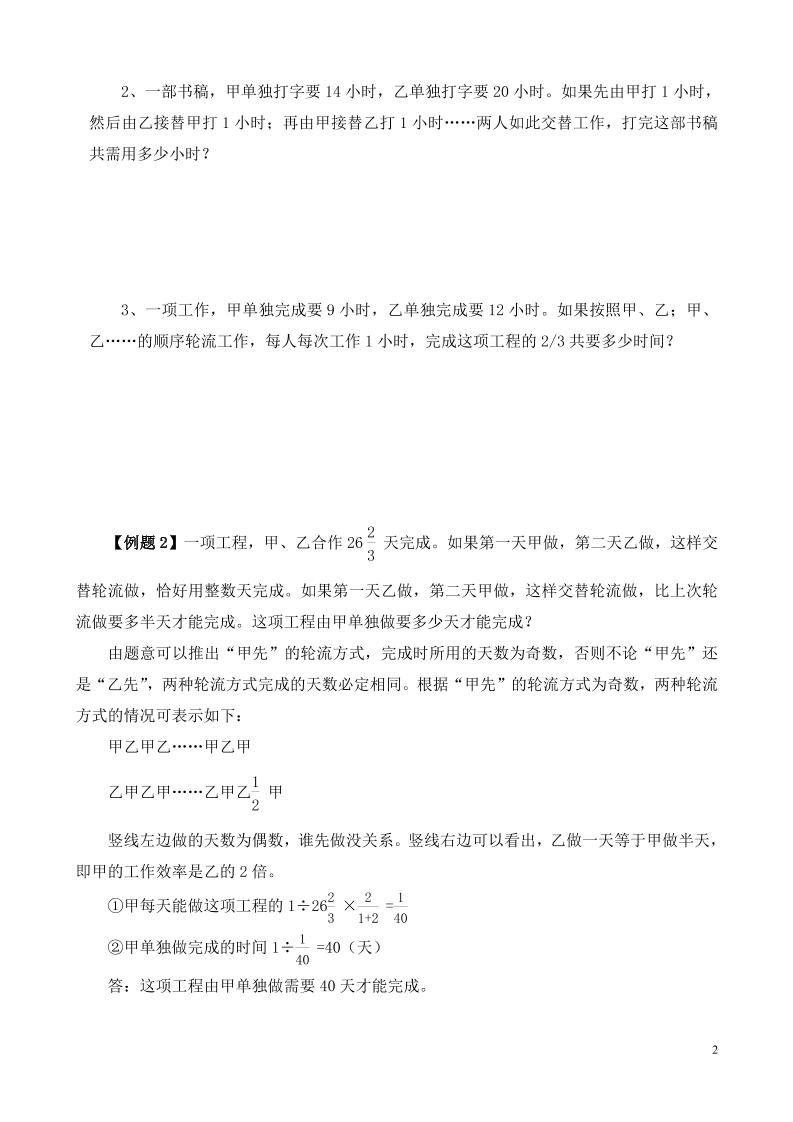 2、一部书稿，甲单独打字要 14 小时，乙单独打字要 20 小时。如果先由甲打 1 小时，然后由乙接替甲打 1 小时；再由甲接替乙打 1 小时……两人如此交替工作，打完这部书稿共需用多少小时？

3、一项工作，甲单独完成要 9 小时，乙单独完成要 12 小时。如果按照甲、乙；甲、乙……的顺序轮流工作，每人每次工作 1 小时，完成这项工程的 2/3 共要多少时间？

【例题 2】一项工程，甲、乙合作 $26\frac{2}{3}$ 天完成。如果第一天甲做，第二天乙做，这样交替轮流做，恰好用整数天完成。如果第一天乙做，第二天甲做，这样交替轮流做，比上次轮流做要多半天才能完成。这项工程由甲单独做要多少天才能完成？

由题意可以推出“甲先”的轮流方式，完成时所用的天数为奇数，否则不论“甲先”还是“乙先”，两种轮流方式完成的天数必定相同。根据“甲先”的轮流方式为奇数，两种轮流方式的情况可表示如下：

甲乙甲乙……甲乙甲

乙甲乙甲……乙甲乙$\frac{1}{2}$ 甲

竖线左边做的天数为偶数，谁先做没关系。竖线右边可以看出，乙做一天等于甲做半天，即甲的工作效率是乙的 2 倍。

①甲每天能做这项工程的 $1\div26\frac{2}{3}\times\frac{2}{1+2}=\frac{1}{40}$

②甲单独做完成的时间 $1\div\frac{1}{40}=40$（天）

答：这项工程由甲单独做需要 40 天才能完成。

2